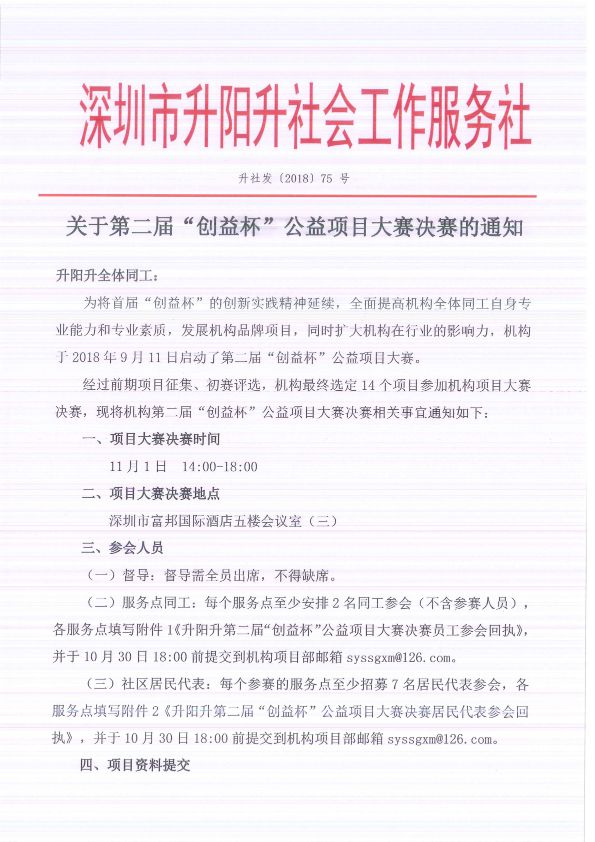 深圳市升阳升社会工作服务社

升社发〔2018〕75 号

关于第二届“创益杯”公益项目大赛决赛的通知

升阳升全体同工：

为将首届“创益杯”的创新实践精神延续，全面提高机构全体同工自身专业能力和专业素质，发展机构品牌项目，同时扩大机构在行业的影响力，机构于 2018 年 9 月 11 日启动了第二届“创益杯”公益项目大赛。

经过前期项目征集、初赛评选，机构最终选定 14 个项目参加机构项目大赛决赛，现将机构第二届“创益杯”公益项目大赛决赛相关事宜通知如下：

一、项目大赛决赛时间

11 月 1 日　14:00-18:00

二、项目大赛决赛地点

深圳市富邦国际酒店五楼会议室（三）

三、参会人员

（一）督导：督导需全员出席，不得缺席。

（二）服务点同工：每个服务点至少安排 2 名同工参会（不含参赛人员），各服务点填写附件 1《升阳升第二届“创益杯”公益项目大赛决赛员工参会回执》，并于 10 月 30 日 18:00 前提交到机构项目部邮箱 syssgxm@126.com。

（三）社区居民代表：每个参赛的服务点至少招募 7 名居民代表参会，各服务点填写附件 2《升阳升第二届“创益杯”公益项目大赛决赛居民代表参会回执》，并于 10 月 30 日 18:00 前提交到机构项目部邮箱 syssgxm@126.com。

四、项目资料提交